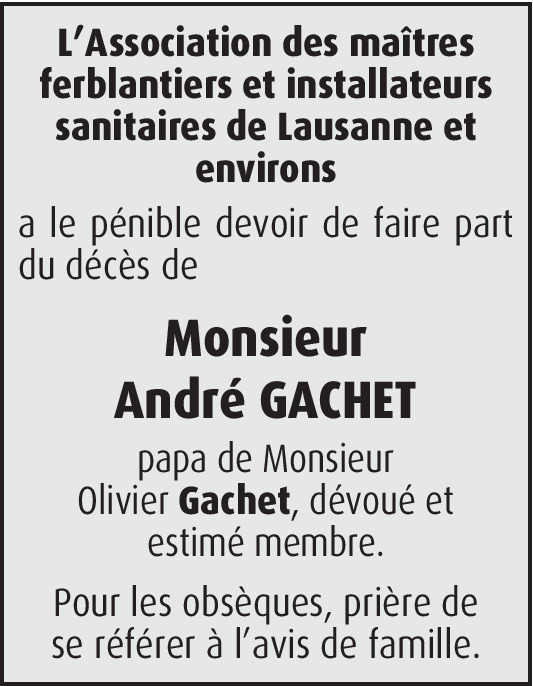 L'Association des maîtres ferblantiers et installateurs sanitaires de Lausanne et environs

a le pénible devoir de faire part du décès de

Monsieur
André GACHET

papa de Monsieur Olivier Gachet, dévoué et estimé membre.

Pour les obsèques, prière de se référer à l'avis de famille.